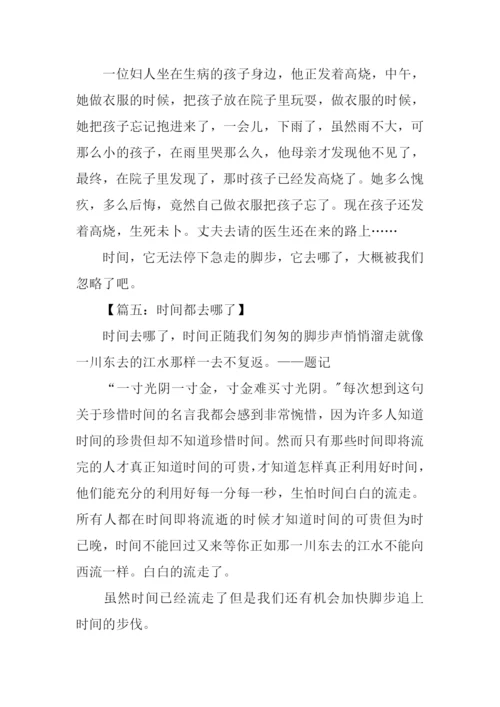 一位妇人坐在生病的孩子身边，他正发着高烧，中午，她做衣服的时候，把孩子放在院子里玩耍，做衣服的时候，她把孩子忘记抱进来了，一会儿，下雨了，虽然雨不大，可那么小的孩子，在雨里哭那么久，他母亲才发现他不见了，最终，在院子里发现了，那时孩子已经发高烧了。她多么愧疚，多么后悔，竟然自己做衣服把孩子忘了。现在孩子还发着高烧，生死未卜。丈夫去请的医生还在来的路上……

时间，它无法停下急走的脚步，它去哪了，大概被我们忽略了吧。

【篇五：时间都去哪了】

时间去哪了，时间正随我们匆匆的脚步声悄悄溜走就像一川东去的江水那样一去不复返。——题记

“一寸光阴一寸金，寸金难买寸光阴。”每次想到这句关于珍惜时间的名言我都会感到非常惋惜，因为许多人知道时间的珍贵但却不知道珍惜时间。然而只有那些时间即将流完的人才真正知道时间的可贵，才知道怎样真正利用好时间，他们能充分的利用好每一分每一秒，生怕时间白白的流走。所有人都在时间即将流逝的时候才知道时间的可贵但为时已晚，时间不能回过又来等你正如那一川东去的江水不能向西流一样。白白的流走了。

虽然时间已经流走了但是我们还有机会加快脚步追上时间的步伐。